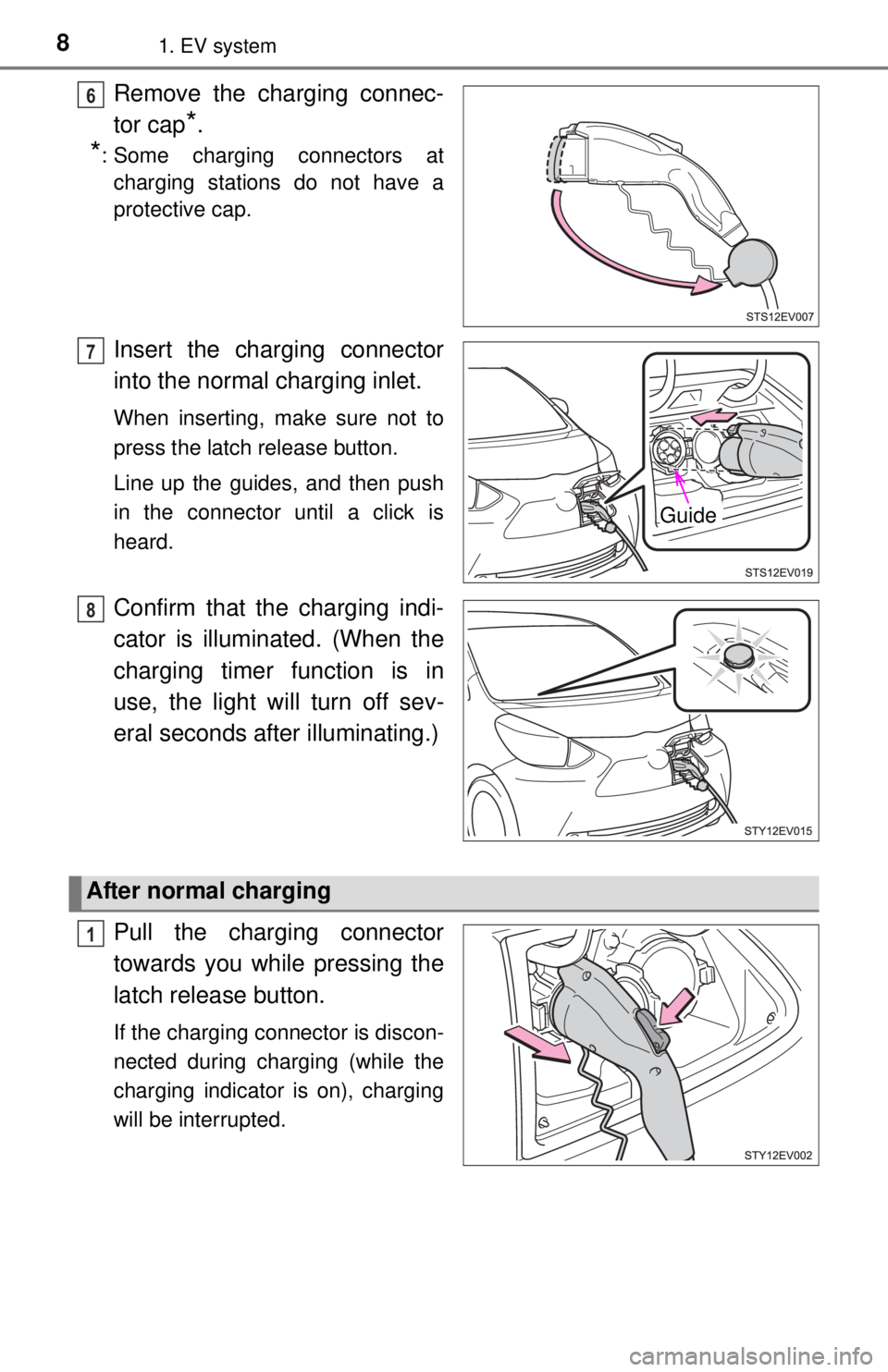 8 1. EV system

6 Remove the charging connector cap*.

*: Some charging connectors at charging stations do not have a protective cap.

STS12EV007

7 Insert the charging connector into the normal charging inlet.

When inserting, make sure not to press the latch release button.

Line up the guides, and then push in the connector until a click is heard.

Guide

STS12EV019

8 Confirm that the charging indicator is illuminated. (When the charging timer function is in use, the light will turn off several seconds after illuminating.)

STY12EV015

After normal charging

1 Pull the charging connector towards you while pressing the latch release button.

If the charging connector is disconnected during charging (while the charging indicator is on), charging will be interrupted.

STY12EV002

carmanualsonline.info